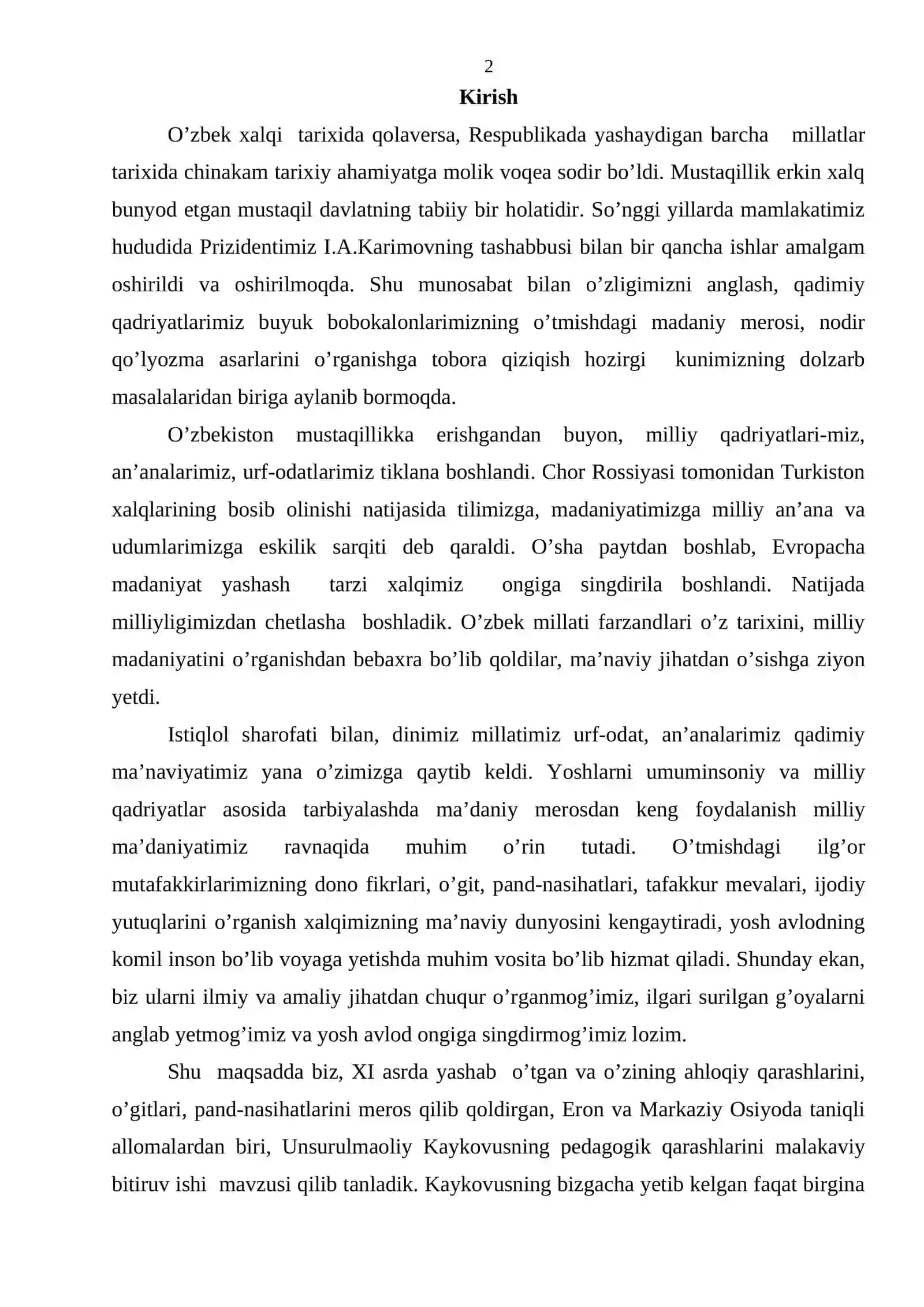 2

Kirish

O'zbek xalqi tarixida qolaversa, Respublikada yashaydigan barcha millatlar tarixida chinakam tarixiy ahamiyatga molik voqea sodir bo'ldi. Mustaqillik erkin xalq bunyod etgan mustaqil davlatning tabiiy bir holatidir. So'nggi yillarda mamlakatimiz hududida Prizidentimiz I.A.Karimovning tashabbusi bilan bir qancha ishlar amalgam oshirildi va oshirilmoqda. Shu munosabat bilan o'zligimizni anglash, qadimiy qadriyatlarimiz buyuk bobokalonlarimizning o'tmishdagi madaniy merosi, nodir qo'lyozma asarlarini o'rganishga tobora qiziqish hozirgi kunimizning dolzarb masalalaridan biriga aylanib bormoqda.

O'zbekiston mustaqillikka erishgandan buyon, milliy qadriyatlari-miz, an'analarimiz, urf-odatlarimiz tiklana boshlandi. Chor Rossiyasi tomonidan Turkiston xalqlarining bosib olinishi natijasida tilimizga, madaniyatimizga milliy an'ana va udumlarimizga eskilik sarqiti deb qaraldi. O'sha paytdan boshlab, Evropacha madaniyat yashash tarzi xalqimiz ongiga singdirila boshlandi. Natijada milliyligimizdan chetlasha boshladik. O'zbek millati farzandlari o'z tarixini, milliy madaniyatini o'rganishdan bebaxra bo'lib qoldilar, ma'naviy jihatdan o'sishga ziyon yetdi.

Istiqlol sharofati bilan, dinimiz millatimiz urf-odat, an'analarimiz qadimiy ma'naviyatimiz yana o'zimizga qaytib keldi. Yoshlarni umuminsoniy va milliy qadriyatlar asosida tarbiyalashda ma'daniy merosdan keng foydalanish milliy ma'daniyatimiz ravnaqida muhim o'rin tutadi. O'tmishdagi ilg'or mutafakkirlarimizning dono fikrlari, o'git, pand-nasihatlari, tafakkur mevalari, ijodiy yutuqlarini o'rganish xalqimizning ma'naviy dunyosini kengaytiradi, yosh avlodning komil inson bo'lib voyaga yetishda muhim vosita bo'lib hizmat qiladi. Shunday ekan, biz ularni ilmiy va amaliy jihatdan chuqur o'rganmog'imiz, ilgari surilgan g'oyalarni anglab yetmog'imiz va yosh avlod ongiga singdirmog'imiz lozim.

Shu maqsadda biz, XI asrda yashab o'tgan va o'zining ahloqiy qarashlarini, o'gitlari, pand-nasihatlarini meros qilib qoldirgan, Eron va Markaziy Osiyoda taniqli allomalardan biri, Unsurulmaoliy Kaykovusning pedagogik qarashlarini malakaviy bitiruv ishi mavzusi qilib tanladik. Kaykovusning bizgacha yetib kelgan faqat birgina